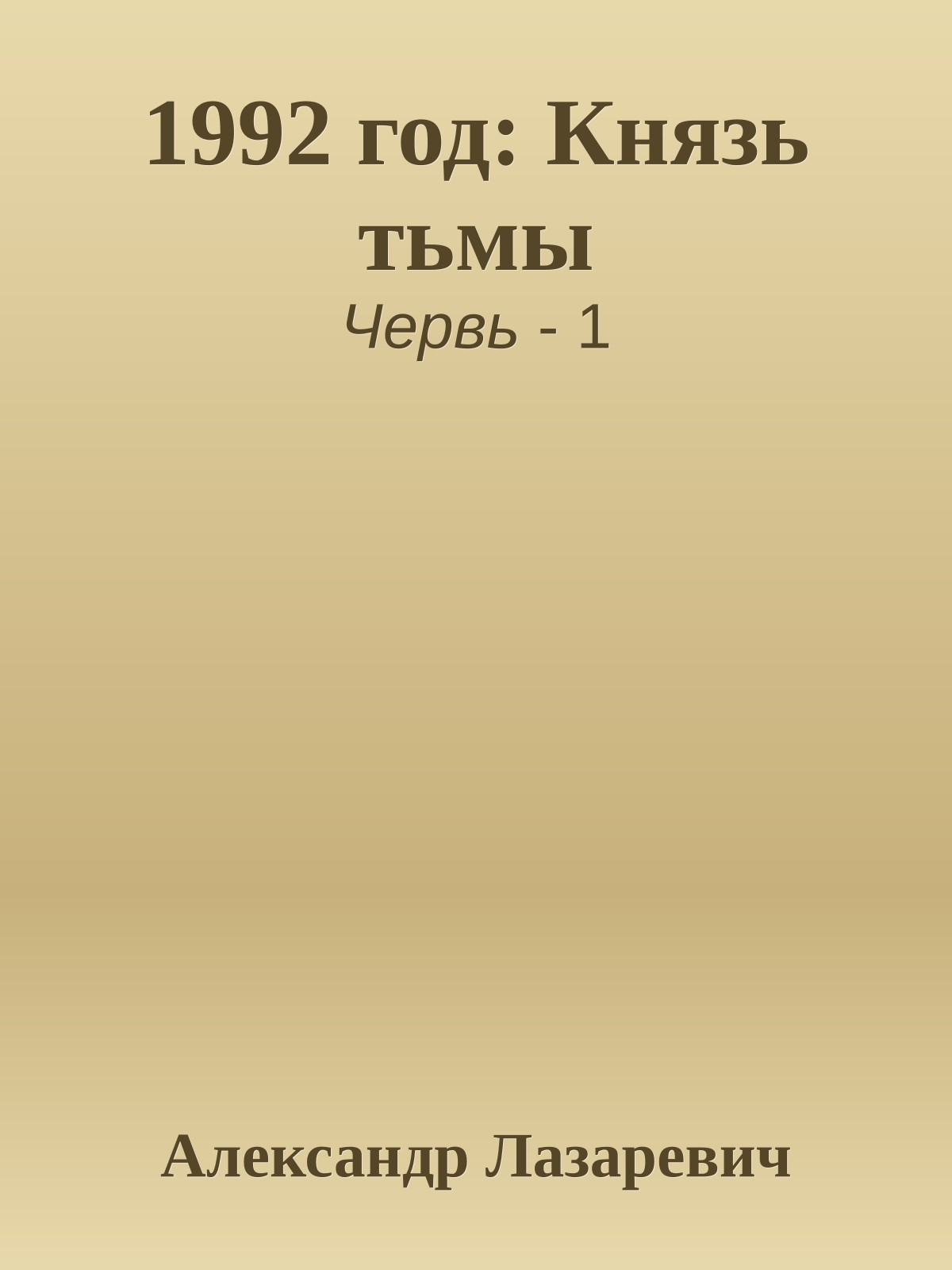 1992 год: Князь тьмы

Червь - 1

Александр Лазаревич